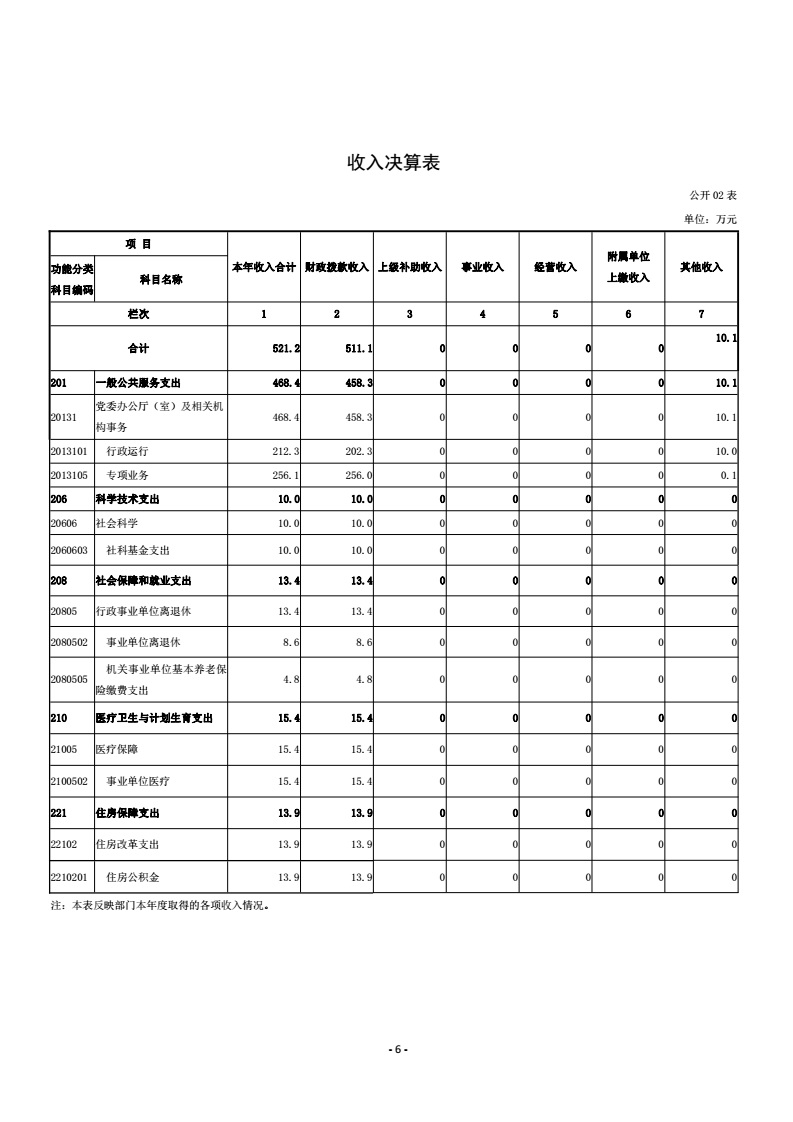 收入决算表

公开 02 表

单位：万元

| 项 目 | | 本年收入合计 | 财政拨款收入 | 上级补助收入 | 事业收入 | 经营收入 | 附属单位上缴收入 | 其他收入 |
|---|---|---|---|---|---|---|---|---|
| 功能分类科目编码 | 科目名称 | | | | | | | |
| 栏次 | | 1 | 2 | 3 | 4 | 5 | 6 | 7 |
| 合计 | | 521.2 | 511.1 | 0 | 0 | 0 | 0 | 10.1 |
| 201 | 一般公共服务支出 | 468.4 | 458.3 | 0 | 0 | 0 | 0 | 10.1 |
| 20131 | 党委办公厅（室）及相关机构事务 | 468.4 | 458.3 | 0 | 0 | 0 | 0 | 10.1 |
| 2013101 | 行政运行 | 212.3 | 202.3 | 0 | 0 | 0 | 0 | 10.0 |
| 2013105 | 专项业务 | 256.1 | 256.0 | 0 | 0 | 0 | 0 | 0.1 |
| 206 | 科学技术支出 | 10.0 | 10.0 | 0 | 0 | 0 | 0 | 0 |
| 20606 | 社会科学 | 10.0 | 10.0 | 0 | 0 | 0 | 0 | 0 |
| 2060603 | 社科基金支出 | 10.0 | 10.0 | 0 | 0 | 0 | 0 | 0 |
| 208 | 社会保障和就业支出 | 13.4 | 13.4 | 0 | 0 | 0 | 0 | 0 |
| 20805 | 行政事业单位离退休 | 13.4 | 13.4 | 0 | 0 | 0 | 0 | 0 |
| 2080502 | 事业单位离退休 | 8.6 | 8.6 | 0 | 0 | 0 | 0 | 0 |
| 2080505 | 机关事业单位基本养老保险缴费支出 | 4.8 | 4.8 | 0 | 0 | 0 | 0 | 0 |
| 210 | 医疗卫生与计划生育支出 | 15.4 | 15.4 | 0 | 0 | 0 | 0 | 0 |
| 21005 | 医疗保障 | 15.4 | 15.4 | 0 | 0 | 0 | 0 | 0 |
| 2100502 | 事业单位医疗 | 15.4 | 15.4 | 0 | 0 | 0 | 0 | 0 |
| 221 | 住房保障支出 | 13.9 | 13.9 | 0 | 0 | 0 | 0 | 0 |
| 22102 | 住房改革支出 | 13.9 | 13.9 | 0 | 0 | 0 | 0 | 0 |
| 2210201 | 住房公积金 | 13.9 | 13.9 | 0 | 0 | 0 | 0 | 0 |

注：本表反映部门本年度取得的各项收入情况。

- 6 -